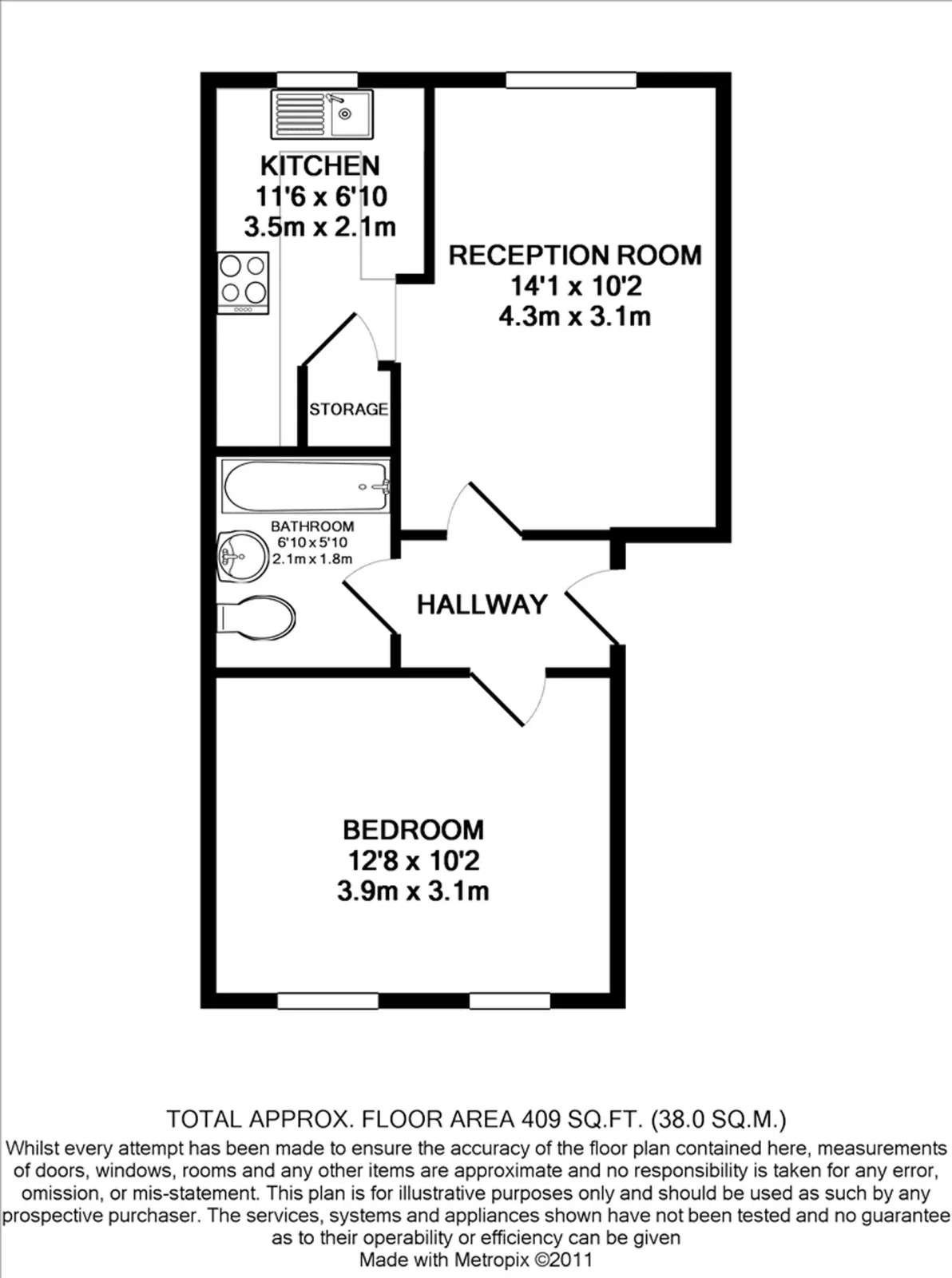 KITCHEN
11'6 x 6'10
3.5m x 2.1m

RECEPTION ROOM
14'1 x 10'2
4.3m x 3.1m

STORAGE

BATHROOM
6'10 x 5'10
2.1m x 1.8m

HALLWAY

BEDROOM
12'8 x 10'2
3.9m x 3.1m

TOTAL APPROX. FLOOR AREA 409 SQ.FT. (38.0 SQ.M.)
Whilst every attempt has been made to ensure the accuracy of the floor plan contained here, measurements of doors, windows, rooms and any other items are approximate and no responsibility is taken for any error, omission, or mis-statement. This plan is for illustrative purposes only and should be used as such by any prospective purchaser. The services, systems and appliances shown have not been tested and no guarantee as to their operability or efficiency can be given
Made with Metropix ©2011